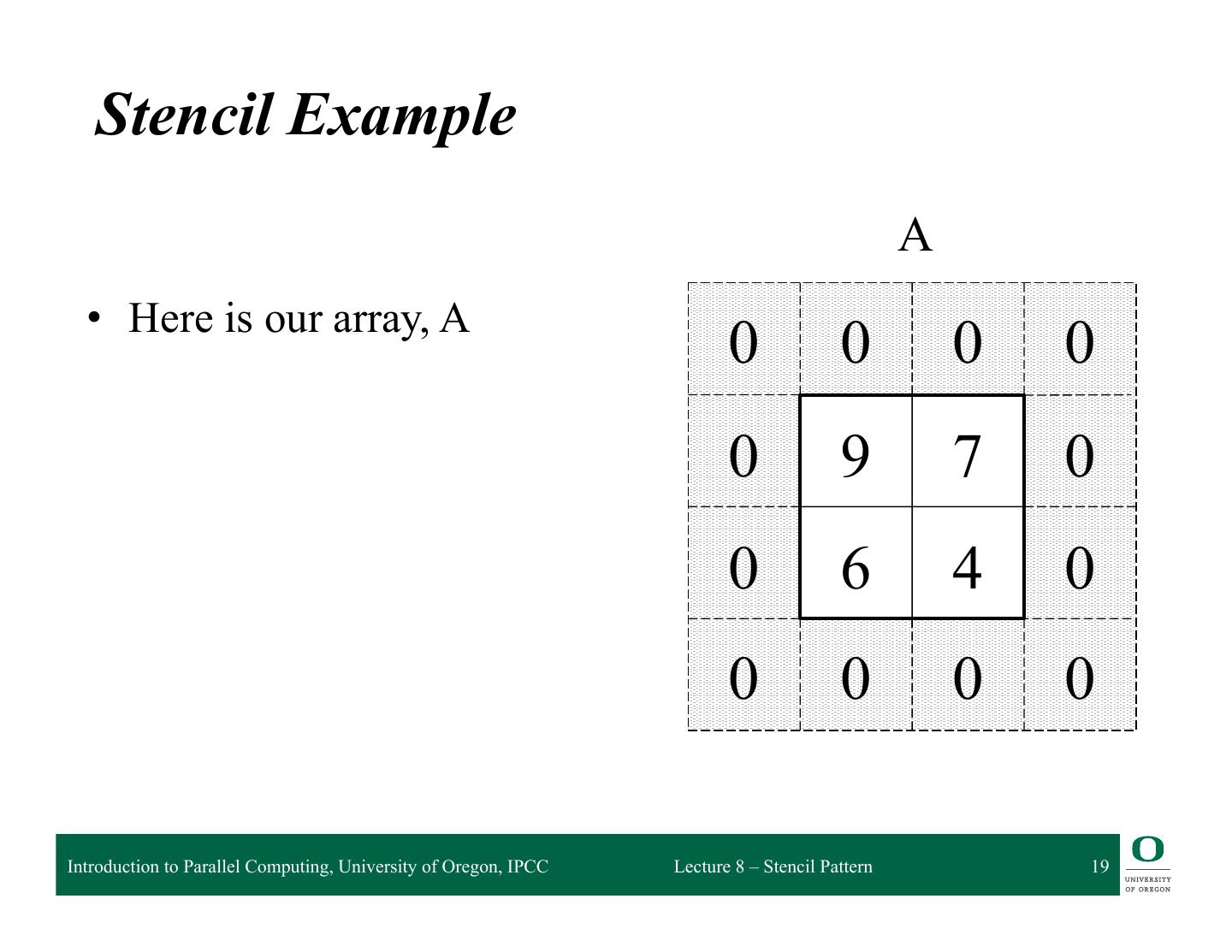 Stencil Example

• Here is our array, A

A

| 0 | 0 | 0 | 0 |
|---|---|---|---|
| 0 | 9 | 7 | 0 |
| 0 | 6 | 4 | 0 |
| 0 | 0 | 0 | 0 |

Introduction to Parallel Computing, University of Oregon, IPCC Lecture 8 – Stencil Pattern 19

O UNIVERSITY OF OREGON